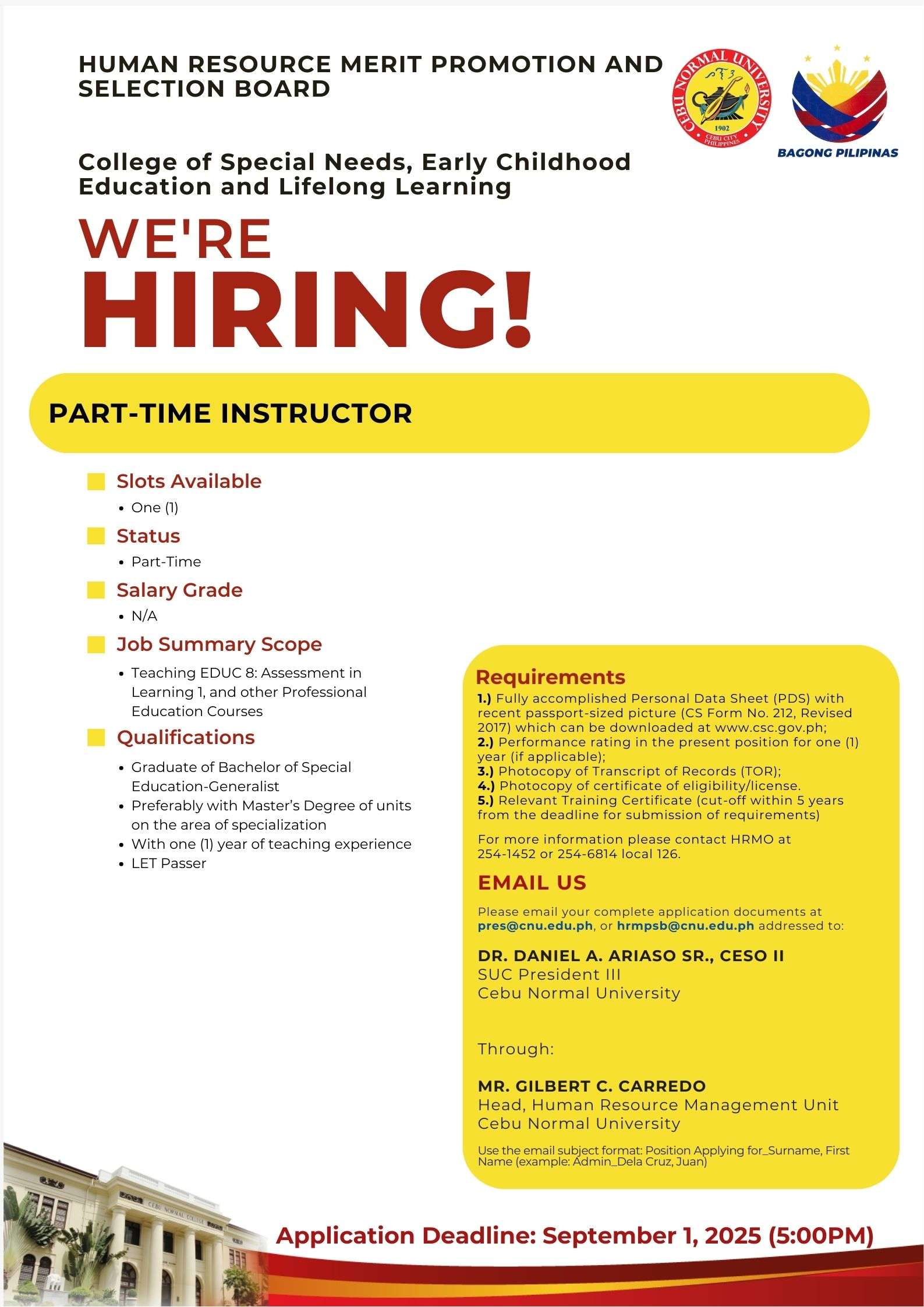 HUMAN RESOURCE MERIT PROMOTION AND SELECTION BOARD

CEBU NORMAL UNIVERSITY 1902 CEBU CITY PHILIPPINES

BAGONG PILIPINAS

College of Special Needs, Early Childhood Education and Lifelong Learning

WE'RE HIRING!

PART-TIME INSTRUCTOR

Slots Available
• One (1)

Status
• Part-Time

Salary Grade
• N/A

Job Summary Scope
• Teaching EDUC 8: Assessment in Learning 1, and other Professional Education Courses

Qualifications
• Graduate of Bachelor of Special Education-Generalist
• Preferably with Master's Degree of units on the area of specialization
• With one (1) year of teaching experience
• LET Passer

Requirements
1.) Fully accomplished Personal Data Sheet (PDS) with recent passport-sized picture (CS Form No. 212, Revised 2017) which can be downloaded at www.csc.gov.ph;
2.) Performance rating in the present position for one (1) year (if applicable);
3.) Photocopy of Transcript of Records (TOR);
4.) Photocopy of certificate of eligibility/license.
5.) Relevant Training Certificate (cut-off within 5 years from the deadline for submission of requirements)

For more information please contact HRMO at 254-1452 or 254-6814 local 126.

EMAIL US

Please email your complete application documents at pres@cnu.edu.ph, or hrmpsb@cnu.edu.ph addressed to:

DR. DANIEL A. ARIASO SR., CESO II
SUC President III
Cebu Normal University

Through:

MR. GILBERT C. CARREDO
Head, Human Resource Management Unit
Cebu Normal University

Use the email subject format: Position Applying for_Surname, First Name (example: Admin_Dela Cruz, Juan)

CEBU NORMAL COLLEGE

Application Deadline: September 1, 2025 (5:00PM)